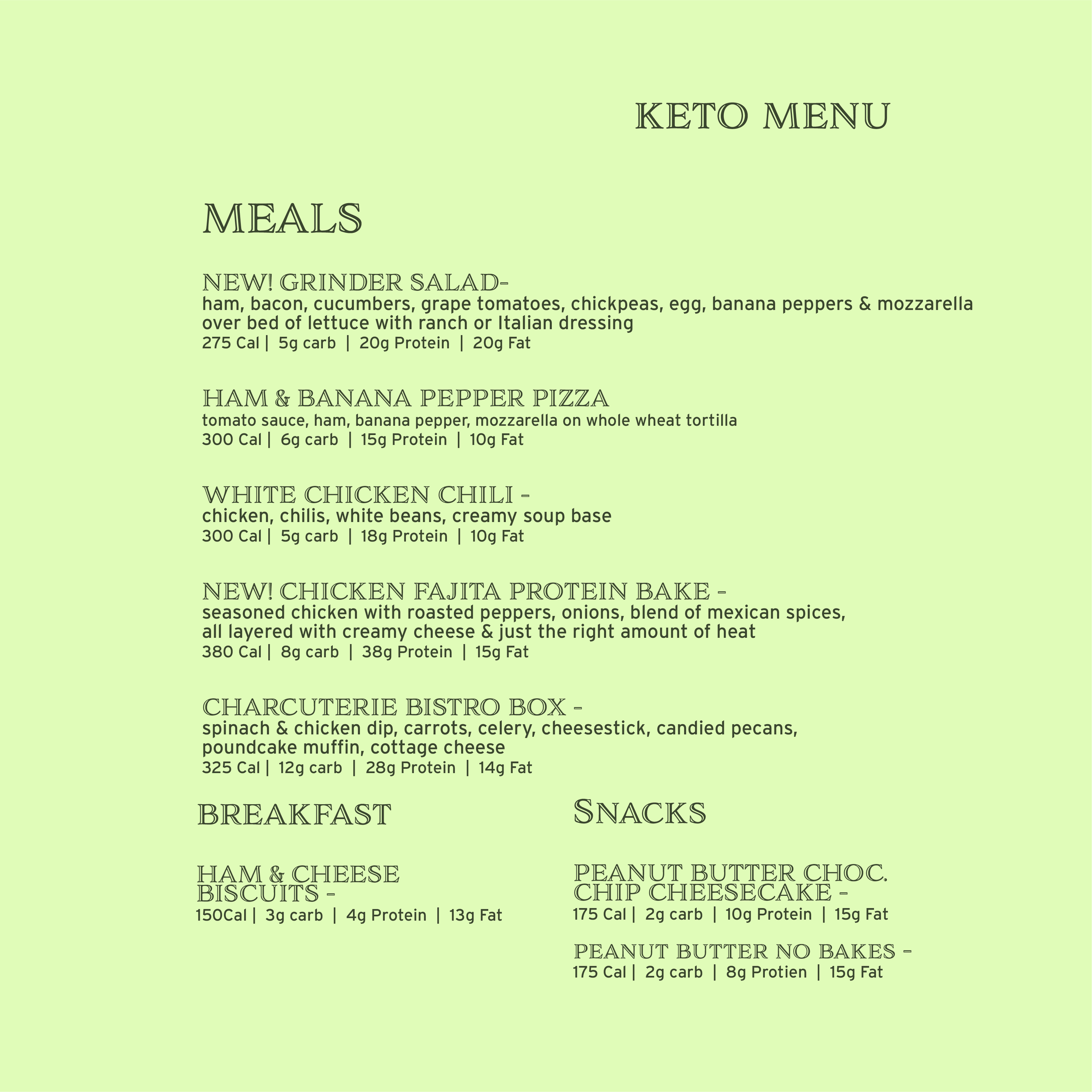 KETO MENU

MEALS

NEW! GRINDER SALAD-
ham, bacon, cucumbers, grape tomatoes, chickpeas, egg, banana peppers & mozzarella over bed of lettuce with ranch or Italian dressing
275 Cal | 5g carb | 20g Protein | 20g Fat

HAM & BANANA PEPPER PIZZA
tomato sauce, ham, banana pepper, mozzarella on whole wheat tortilla
300 Cal | 6g carb | 15g Protein | 10g Fat

WHITE CHICKEN CHILI -
chicken, chilis, white beans, creamy soup base
300 Cal | 5g carb | 18g Protein | 10g Fat

NEW! CHICKEN FAJITA PROTEIN BAKE -
seasoned chicken with roasted peppers, onions, blend of mexican spices, all layered with creamy cheese & just the right amount of heat
380 Cal | 8g carb | 38g Protein | 15g Fat

CHARCUTERIE BISTRO BOX -
spinach & chicken dip, carrots, celery, cheesestick, candied pecans, poundcake muffin, cottage cheese
325 Cal | 12g carb | 28g Protein | 14g Fat

BREAKFAST

HAM & CHEESE BISCUITS -
150Cal | 3g carb | 4g Protein | 13g Fat

SNACKS

PEANUT BUTTER CHOC. CHIP CHEESECAKE -
175 Cal | 2g carb | 10g Protein | 15g Fat

PEANUT BUTTER NO BAKES -
175 Cal | 2g carb | 8g Protien | 15g Fat